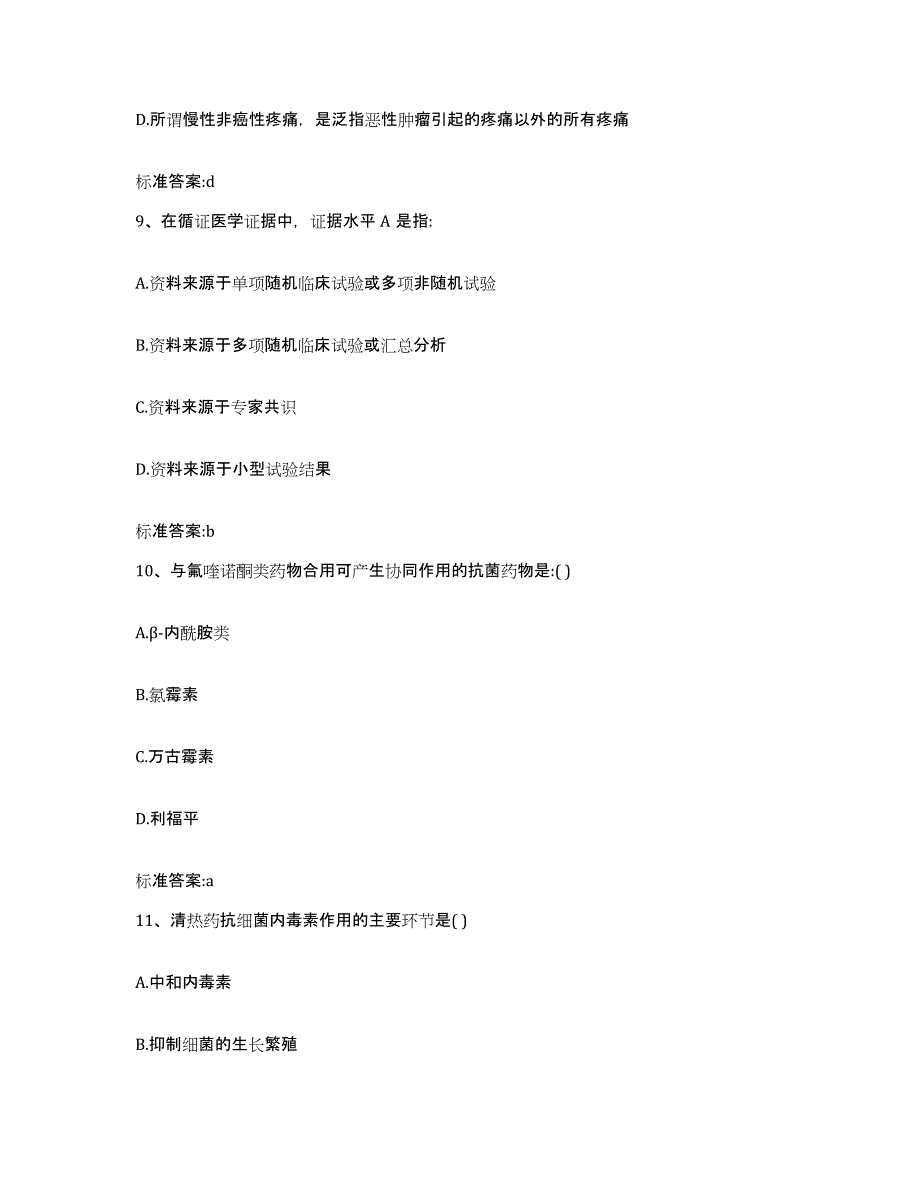 D.所谓慢性非癌性疼痛，是泛指恶性肿瘤引起的疼痛以外的所有疼痛

标准答案:d

9、在循证医学证据中，证据水平 A 是指:

A.资料来源于单项随机临床试验或多项非随机试验

B.资料来源于多项随机临床试验或汇总分析

C.资料来源于专家共识

D.资料来源于小型试验结果

标准答案:b

10、与氟喹诺酮类药物合用可产生协同作用的抗菌药物是:( )

A.β-内酰胺类

B.氯霉素

C.万古霉素

D.利福平

标准答案:a

11、清热药抗细菌内毒素作用的主要环节是( )

A.中和内毒素

B.抑制细菌的生长繁殖